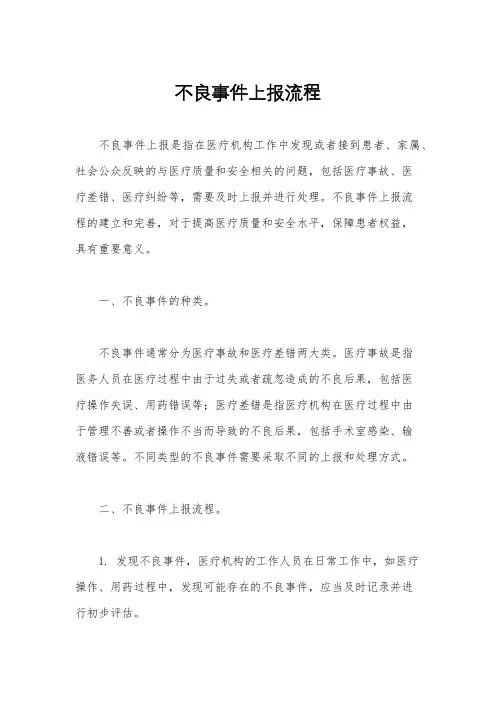 不良事件上报流程

不良事件上报是指在医疗机构工作中发现或者接到患者、家属、社会公众反映的与医疗质量和安全相关的问题，包括医疗事故、医疗差错、医疗纠纷等，需要及时上报并进行处理。不良事件上报流程的建立和完善，对于提高医疗质量和安全水平，保障患者权益，具有重要意义。

一、不良事件的种类。

不良事件通常分为医疗事故和医疗差错两大类。医疗事故是指医务人员在医疗过程中由于过失或者疏忽造成的不良后果，包括医疗操作失误、用药错误等；医疗差错是指医疗机构在医疗过程中由于管理不善或者操作不当而导致的不良后果，包括手术室感染、输液错误等。不同类型的不良事件需要采取不同的上报和处理方式。

二、不良事件上报流程。

1. 发现不良事件，医疗机构的工作人员在日常工作中，如医疗操作、用药过程中，发现可能存在的不良事件，应当及时记录并进行初步评估。